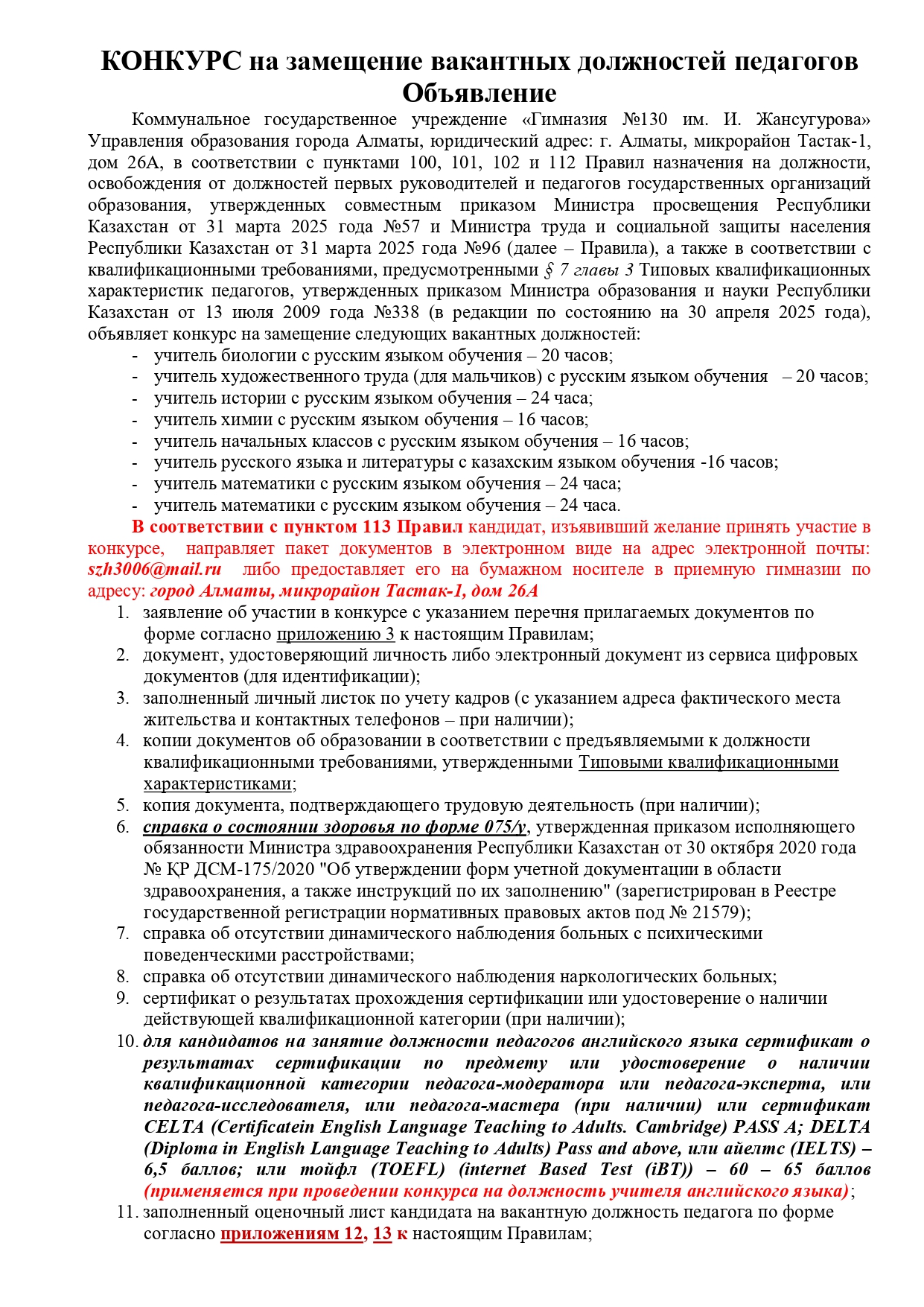 КОНКУРС на замещение вакантных должностей педагогов
Объявление

Коммунальное государственное учреждение «Гимназия №130 им. И. Жансугурова» Управления образования города Алматы, юридический адрес: г. Алматы, микрорайон Тастак-1, дом 26А, в соответствии с пунктами 100, 101, 102 и 112 Правил назначения на должности, освобождения от должностей первых руководителей и педагогов государственных организаций образования, утвержденных совместным приказом Министра просвещения Республики Казахстан от 31 марта 2025 года №57 и Министра труда и социальной защиты населения Республики Казахстан от 31 марта 2025 года №96 (далее – Правила), а также в соответствии с квалификационными требованиями, предусмотренными § 7 главы 3 Типовых квалификационных характеристик педагогов, утвержденных приказом Министра образования и науки Республики Казахстан от 13 июля 2009 года №338 (в редакции по состоянию на 30 апреля 2025 года), объявляет конкурс на замещение следующих вакантных должностей:
- учитель биологии с русским языком обучения – 20 часов;
- учитель художественного труда (для мальчиков) с русским языком обучения – 20 часов;
- учитель истории с русским языком обучения – 24 часа;
- учитель химии с русским языком обучения – 16 часов;
- учитель начальных классов с русским языком обучения – 16 часов;
- учитель русского языка и литературы с казахским языком обучения -16 часов;
- учитель математики с русским языком обучения – 24 часа;
- учитель математики с русским языком обучения – 24 часа.

В соответствии с пунктом 113 Правил кандидат, изъявивший желание принять участие в конкурсе, направляет пакет документов в электронном виде на адрес электронной почты: szh3006@mail.ru либо предоставляет его на бумажном носителе в приемную гимназии по адресу: город Алматы, микрорайон Тастак-1, дом 26А
1. заявление об участии в конкурсе с указанием перечня прилагаемых документов по форме согласно приложению 3 к настоящим Правилам;
2. документ, удостоверяющий личность либо электронный документ из сервиса цифровых документов (для идентификации);
3. заполненный личный листок по учету кадров (с указанием адреса фактического места жительства и контактных телефонов – при наличии);
4. копии документов об образовании в соответствии с предъявляемыми к должности квалификационными требованиями, утвержденными Типовыми квалификационными характеристиками;
5. копия документа, подтверждающего трудовую деятельность (при наличии);
6. справка о состоянии здоровья по форме 075/у, утвержденная приказом исполняющего обязанности Министра здравоохранения Республики Казахстан от 30 октября 2020 года № ҚР ДСМ-175/2020 "Об утверждении форм учетной документации в области здравоохранения, а также инструкций по их заполнению" (зарегистрирован в Реестре государственной регистрации нормативных правовых актов под № 21579);
7. справка об отсутствии динамического наблюдения больных с психическими поведенческими расстройствами;
8. справка об отсутствии динамического наблюдения наркологических больных;
9. сертификат о результатах прохождения сертификации или удостоверение о наличии действующей квалификационной категории (при наличии);
10. для кандидатов на занятие должности педагогов английского языка сертификат о результатах сертификации по предмету или удостоверение о наличии квалификационной категории педагога-модератора или педагога-эксперта, или педагога-исследователя, или педагога-мастера (при наличии) или сертификат CELTA (Certificatein English Language Teaching to Adults. Cambridge) PASS A; DELTA (Diploma in English Language Teaching to Adults) Pass and above, или айелтс (IELTS) – 6,5 баллов; или тойфл (TOEFL) (internet Based Test (iBT)) – 60 – 65 баллов (применяется при проведении конкурса на должность учителя английского языка);
11. заполненный оценочный лист кандидата на вакантную должность педагога по форме согласно приложениям 12, 13 к настоящим Правилам;